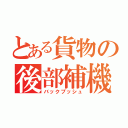 とある貨物の
後部補機
バックプッシュ